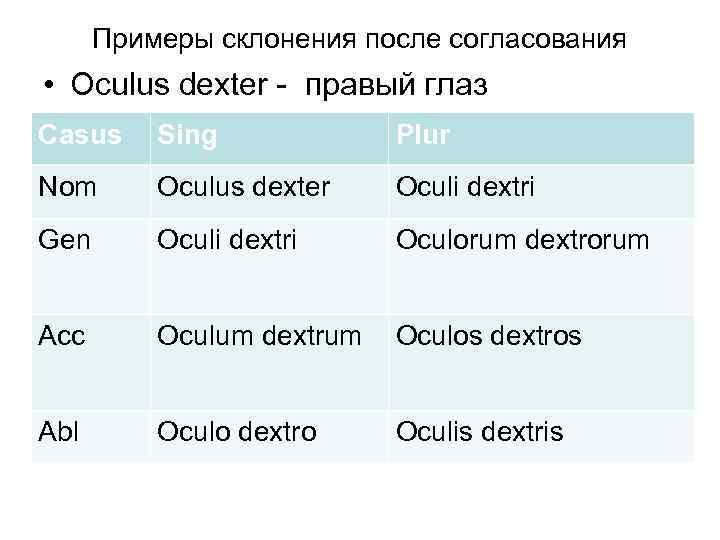 Примеры склонения после согласования

• Oculus dexter - правый глаз

| Casus | Sing | Plur |
|---|---|---|
| Nom | Oculus dexter | Oculi dextri |
| Gen | Oculi dextri | Oculorum dextrorum |
| Acc | Oculum dextrum | Oculos dextros |
| Abl | Oculo dextro | Oculis dextris |